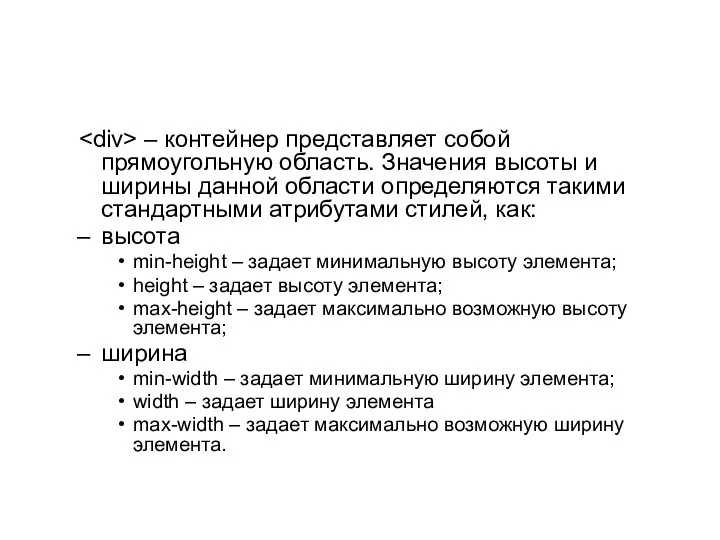 <div> – контейнер представляет собой прямоугольную область. Значения высоты и ширины данной области определяются такими стандартными атрибутами стилей, как:

– высота
• min-height – задает минимальную высоту элемента;
• height – задает высоту элемента;
• max-height – задает максимально возможную высоту элемента;

– ширина
• min-width – задает минимальную ширину элемента;
• width – задает ширину элемента
• max-width – задает максимально возможную ширину элемента.